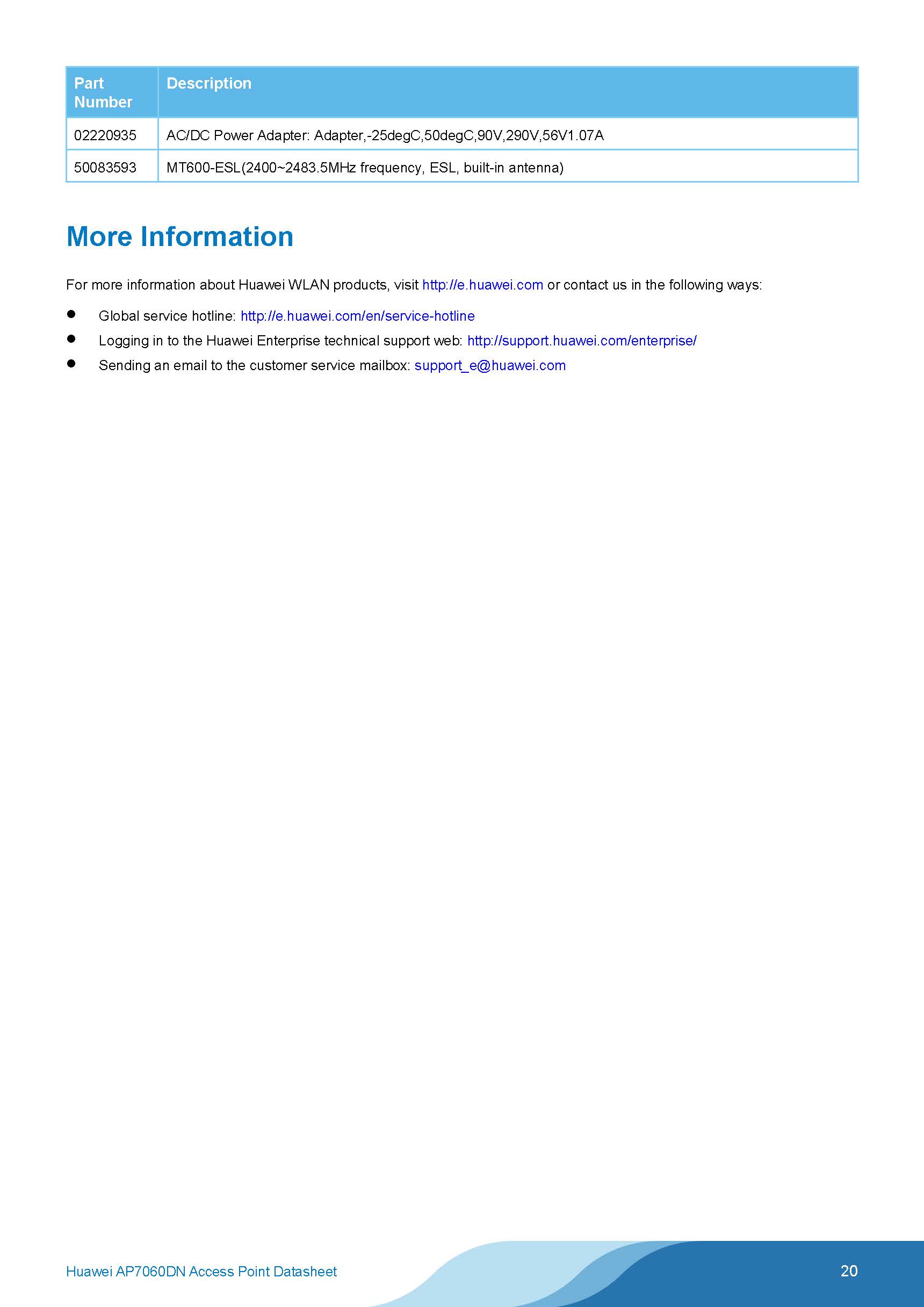 | Part Number | Description |
|---|---|
| 02220935 | AC/DC Power Adapter: Adapter,-25degC,50degC,90V,290V,56V1.07A |
| 50083593 | MT600-ESL(2400~2483.5MHz frequency, ESL, built-in antenna) |

More Information

For more information about Huawei WLAN products, visit http://e.huawei.com or contact us in the following ways:

• Global service hotline: http://e.huawei.com/en/service-hotline
• Logging in to the Huawei Enterprise technical support web: http://support.huawei.com/enterprise/
• Sending an email to the customer service mailbox: support_e@huawei.com

Huawei AP7060DN Access Point Datasheet
20